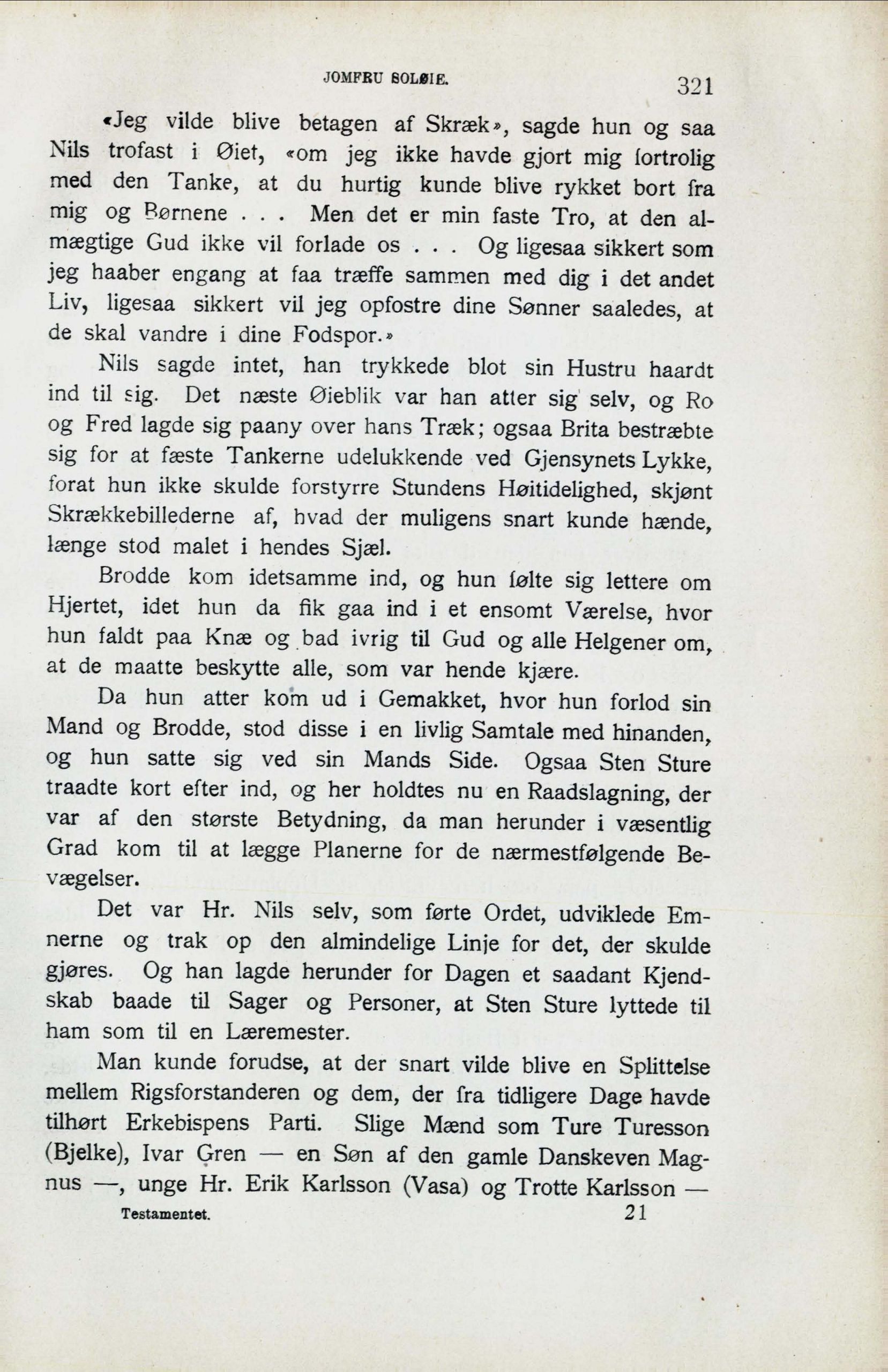 JOMFRU SOLØIE. 321

«Jeg vilde blive betagen af Skræk», sagde hun og saa Nils trofast i Øiet, «om jeg ikke havde gjort mig fortrolig med den Tanke, at du hurtig kunde blive rykket bort fra mig og Børnene . . . Men det er min faste Tro, at den almægtige Gud ikke vil forlade os . . . Og ligesaa sikkert som jeg haaber engang at faa træffe sammen med dig i det andet Liv, ligesaa sikkert vil jeg opfostre dine Sønner saaledes, at de skal vandre i dine Fodspor.»

Nils sagde intet, han trykkede blot sin Hustru haardt ind til sig. Det næste Øieblik var han atter sig selv, og Ro og Fred lagde sig paany over hans Træk; ogsaa Brita bestræbte sig for at fæste Tankerne udelukkende ved Gjensynets Lykke, forat hun ikke skulde forstyrre Stundens Høitidelighed, skjønt Skrækkebillederne af, hvad der muligens snart kunde hænde, længe stod malet i hendes Sjæl.

Brodde kom idetsamme ind, og hun følte sig lettere om Hjertet, idet hun da fik gaa ind i et ensomt Værelse, hvor hun faldt paa Knæ og bad ivrig til Gud og alle Helgener om, at de maatte beskytte alle, som var hende kjære.

Da hun atter kom ud i Gemakket, hvor hun forlod sin Mand og Brodde, stod disse i en livlig Samtale med hinanden, og hun satte sig ved sin Mands Side. Ogsaa Sten Sture traadte kort efter ind, og her holdtes nu en Raadslagning, der var af den største Betydning, da man herunder i væsentlig Grad kom til at lægge Planerne for de nærmestfølgende Bevægelser.

Det var Hr. Nils selv, som førte Ordet, udviklede Emnerne og trak op den almindelige Linje for det, der skulde gjøres. Og han lagde herunder for Dagen et saadant Kjendskab baade til Sager og Personer, at Sten Sture lyttede til ham som til en Læremester.

Man kunde forudse, at der snart vilde blive en Splittelse mellem Rigsforstanderen og dem, der fra tidligere Dage havde tilhørt Erkebispens Parti. Slige Mænd som Ture Turesson (Bjelke), Ivar Gren — en Søn af den gamle Danskeven Magnus —, unge Hr. Erik Karlsson (Vasa) og Trotte Karlsson —

Testamentet. 21